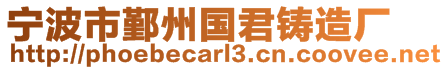 宁波市鄞州国君铸造厂
http://phoebecarl3.cn.coovee.net